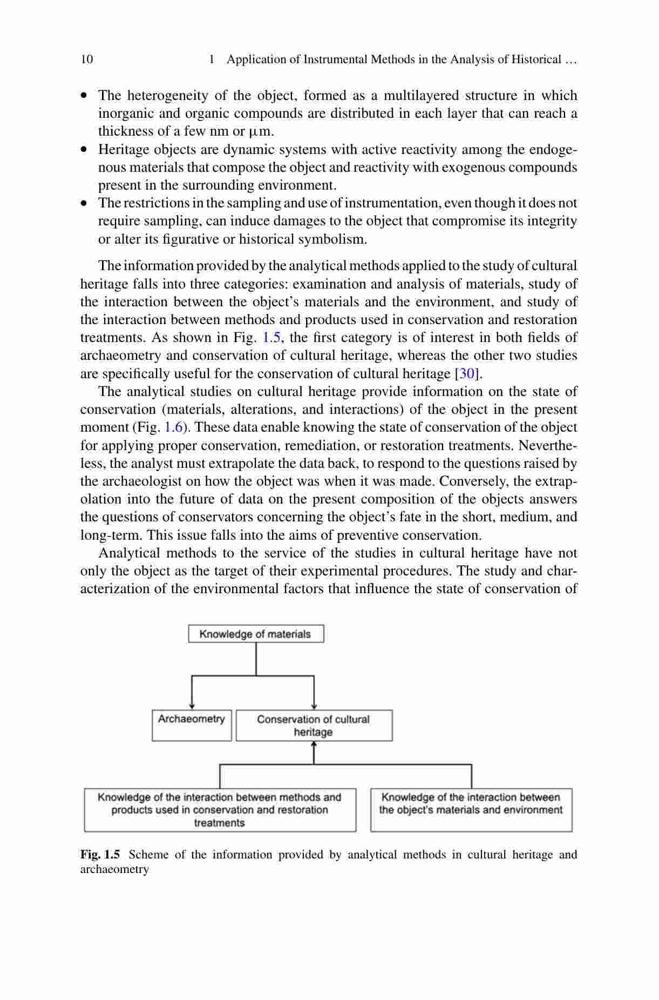 10 1 Application of Instrumental Methods in the Analysis of Historical …

• The heterogeneity of the object, formed as a multilayered structure in which inorganic and organic compounds are distributed in each layer that can reach a thickness of a few nm or μm.
• Heritage objects are dynamic systems with active reactivity among the endogenous materials that compose the object and reactivity with exogenous compounds present in the surrounding environment.
• The restrictions in the sampling and use of instrumentation, even though it does not require sampling, can induce damages to the object that compromise its integrity or alter its figurative or historical symbolism.

The information provided by the analytical methods applied to the study of cultural heritage falls into three categories: examination and analysis of materials, study of the interaction between the object's materials and the environment, and study of the interaction between methods and products used in conservation and restoration treatments. As shown in Fig. 1.5, the first category is of interest in both fields of archaeometry and conservation of cultural heritage, whereas the other two studies are specifically useful for the conservation of cultural heritage [30].

The analytical studies on cultural heritage provide information on the state of conservation (materials, alterations, and interactions) of the object in the present moment (Fig. 1.6). These data enable knowing the state of conservation of the object for applying proper conservation, remediation, or restoration treatments. Nevertheless, the analyst must extrapolate the data back, to respond to the questions raised by the archaeologist on how the object was when it was made. Conversely, the extrapolation into the future of data on the present composition of the objects answers the questions of conservators concerning the object's fate in the short, medium, and long-term. This issue falls into the aims of preventive conservation.

Analytical methods to the service of the studies in cultural heritage have not only the object as the target of their experimental procedures. The study and characterization of the environmental factors that influence the state of conservation of

Knowledge of materials

Archaeometry

Conservation of cultural heritage

Knowledge of the interaction between methods and products used in conservation and restoration treatments

Knowledge of the interaction between the object's materials and environment

Fig. 1.5 Scheme of the information provided by analytical methods in cultural heritage and archaeometry